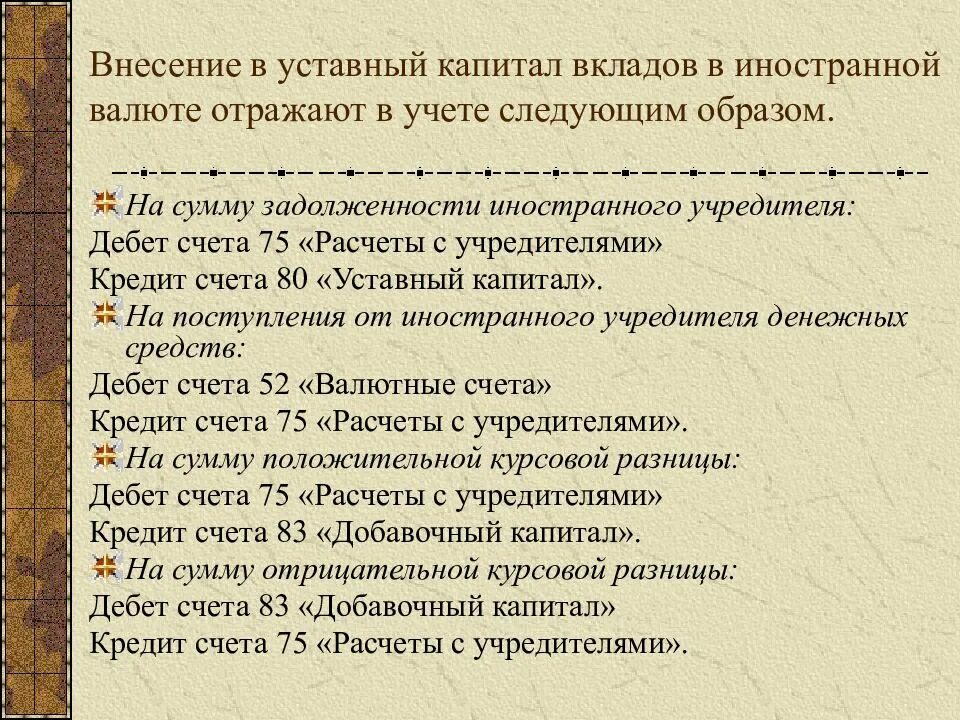 Внесение в уставный капитал вкладов в иностранной валюте отражают в учете следующим образом.

На сумму задолженности иностранного учредителя:
Дебет счета 75 «Расчеты с учредителями»
Кредит счета 80 «Уставный капитал».

На поступления от иностранного учредителя денежных средств:
Дебет счета 52 «Валютные счета»
Кредит счета 75 «Расчеты с учредителями».

На сумму положительной курсовой разницы:
Дебет счета 75 «Расчеты с учредителями»
Кредит счета 83 «Добавочный капитал».

На сумму отрицательной курсовой разницы:
Дебет счета 83 «Добавочный капитал»
Кредит счета 75 «Расчеты с учредителями».